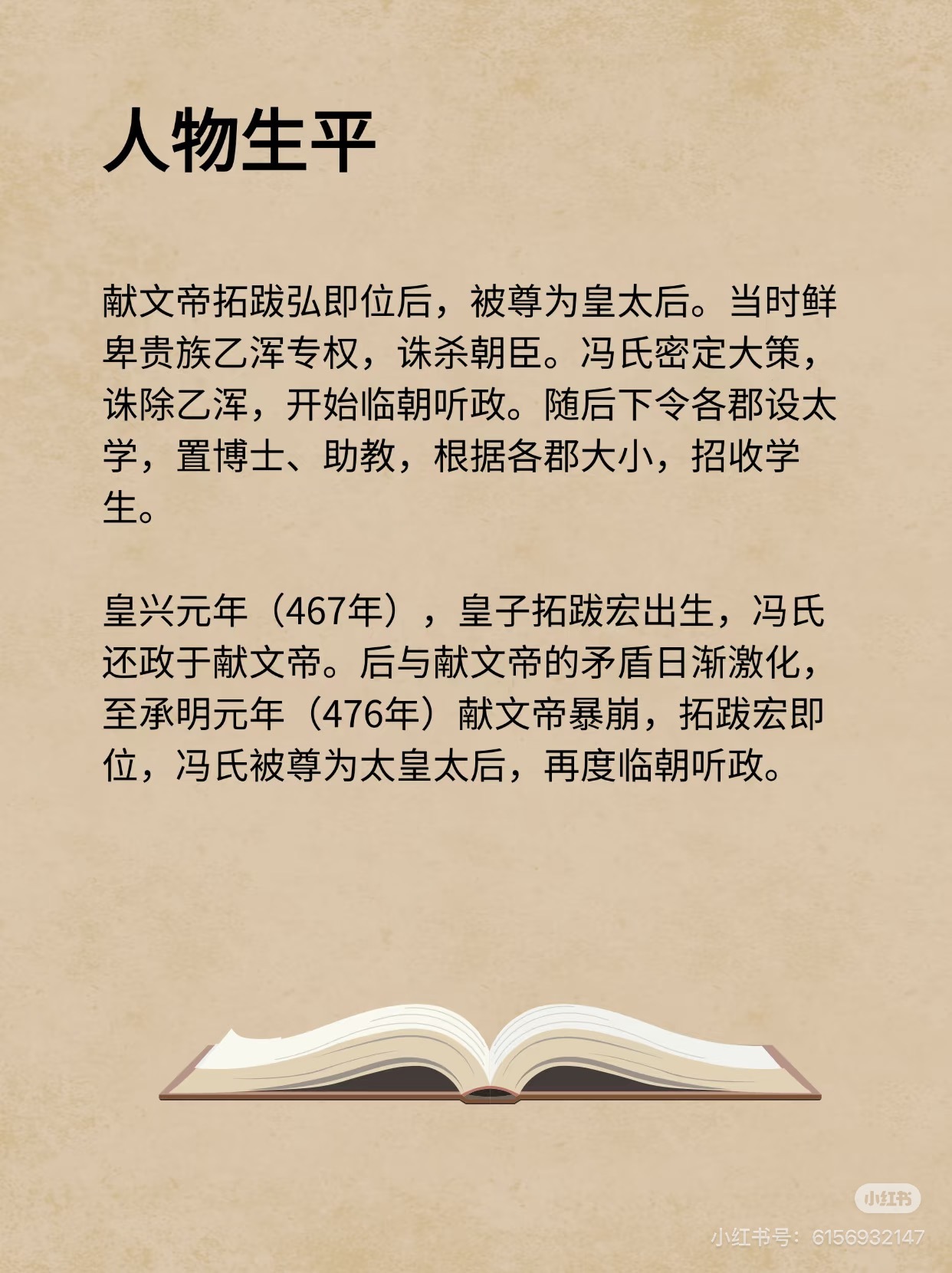 人物生平

献文帝拓跋弘即位后，被尊为皇太后。当时鲜卑贵族乙浑专权，诛杀朝臣。冯氏密定大策，诛除乙浑，开始临朝听政。随后下令各郡设太学，置博士、助教，根据各郡大小，招收学生。

皇兴元年（467年），皇子拓跋宏出生，冯氏还政于献文帝。后与献文帝的矛盾日渐激化，至承明元年（476年）献文帝暴崩，拓跋宏即位，冯氏被尊为太皇太后，再度临朝听政。

小红书
小红书号：6156932147